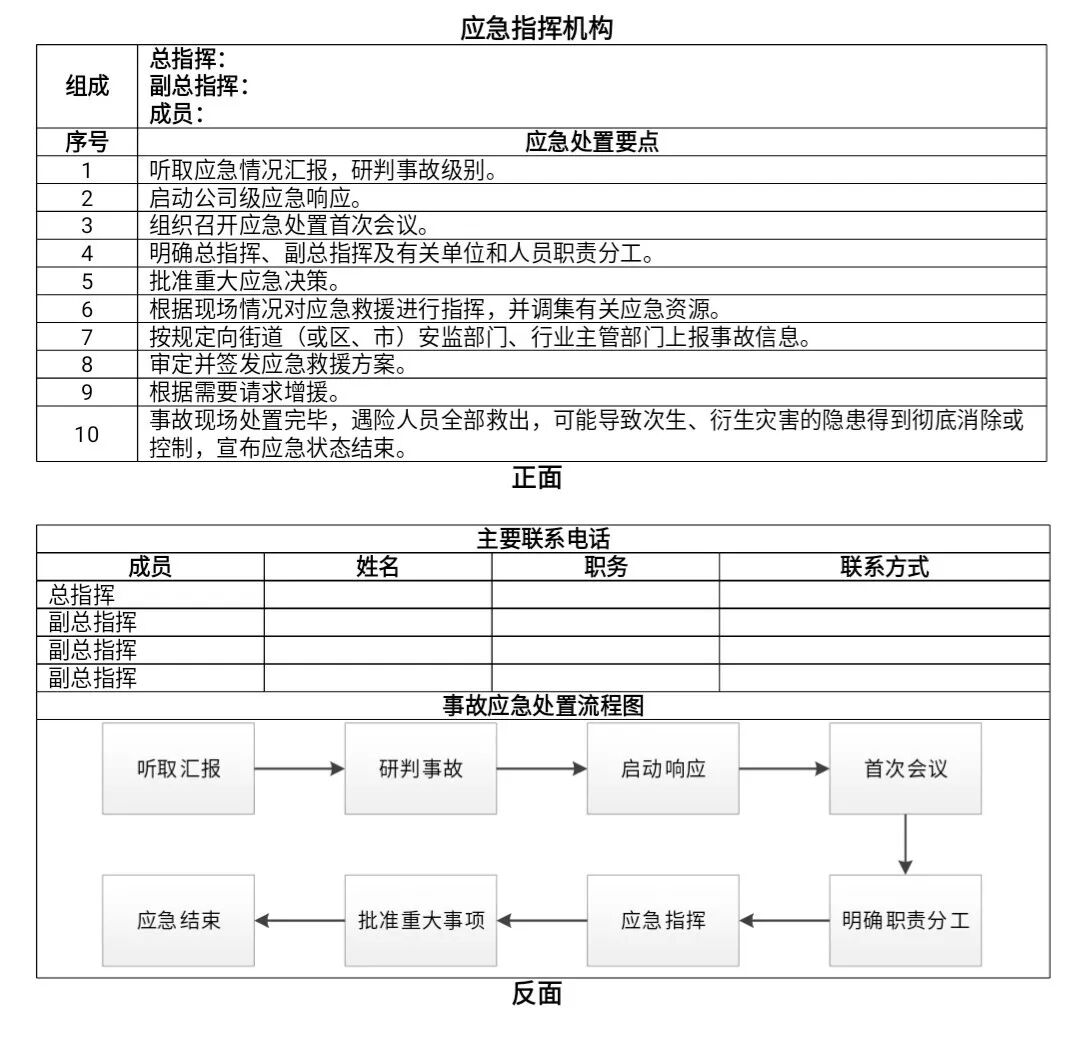 应急指挥机构

| 组成 | 总指挥：<br>副总指挥：<br>成员： |
|---|---|
| 序号 | 应急处置要点 |
| 1 | 听取应急情况汇报，研判事故级别。 |
| 2 | 启动公司级应急响应。 |
| 3 | 组织召开应急处置首次会议。 |
| 4 | 明确总指挥、副总指挥及有关单位和人员职责分工。 |
| 5 | 批准重大应急决策。 |
| 6 | 根据现场情况对应急救援进行指挥，并调集有关应急资源。 |
| 7 | 按规定向街道（或区、市）安监部门、行业主管部门上报事故信息。 |
| 8 | 审定并签发应急救援方案。 |
| 9 | 根据需要请求增援。 |
| 10 | 事故现场处置完毕，遇险人员全部救出，可能导致次生、衍生灾害的隐患得到彻底消除或控制，宣布应急状态结束。 |

正面

主要联系电话

| 成员 | 姓名 | 职务 | 联系方式 |
|---|---|---|---|
| 总指挥 | | | |
| 副总指挥 | | | |
| 副总指挥 | | | |
| 副总指挥 | | | |

事故应急处置流程图

听取汇报 研判事故 启动响应 首次会议 明确职责分工 应急指挥 批准重大事项 应急结束

反面